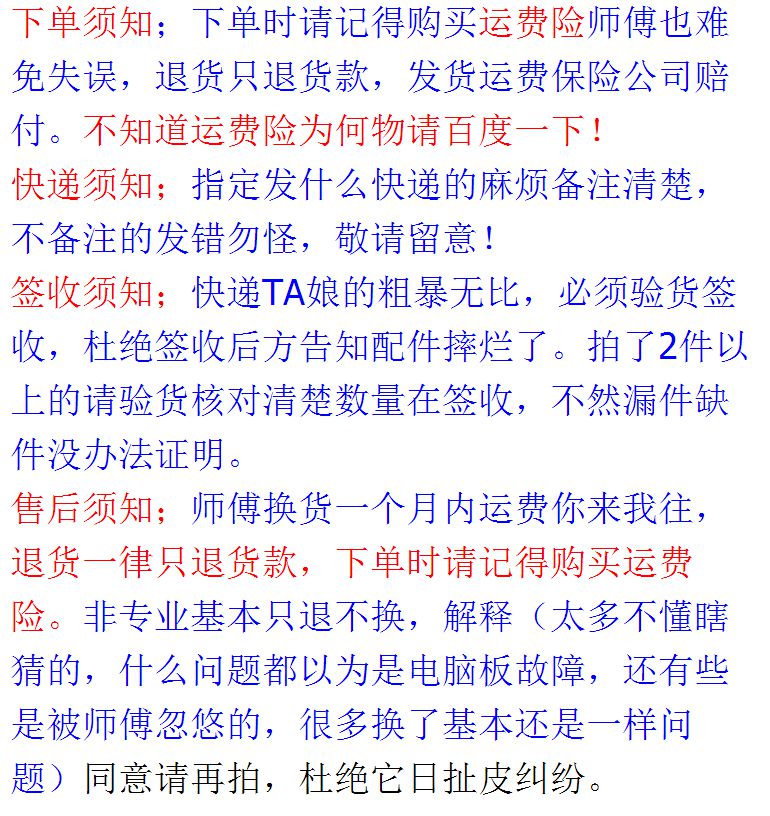 下单须知；下单时请记得购买运费险师傅也难免失误，退货只退货款，发货运费保险公司赔付。不知道运费险为何物请百度一下！

快递须知；指定发什么快递的麻烦备注清楚，不备注的发错勿怪，敬请留意！

签收须知；快递TA娘的粗暴无比，必须验货签收，杜绝签收后方告知配件摔烂了。拍了2件以上的请验货核对清楚数量在签收，不然漏件缺件没办法证明。

售后须知；师傅换货一个月内运费你来我往，退货一律只退货款，下单时请记得购买运费险。非专业基本只退不换，解释（太多不懂瞎猜的，什么问题都以为是电脑板故障，还有些是被师傅忽悠的，很多换了基本还是一样问题）同意请再拍，杜绝它日扯皮纠纷。